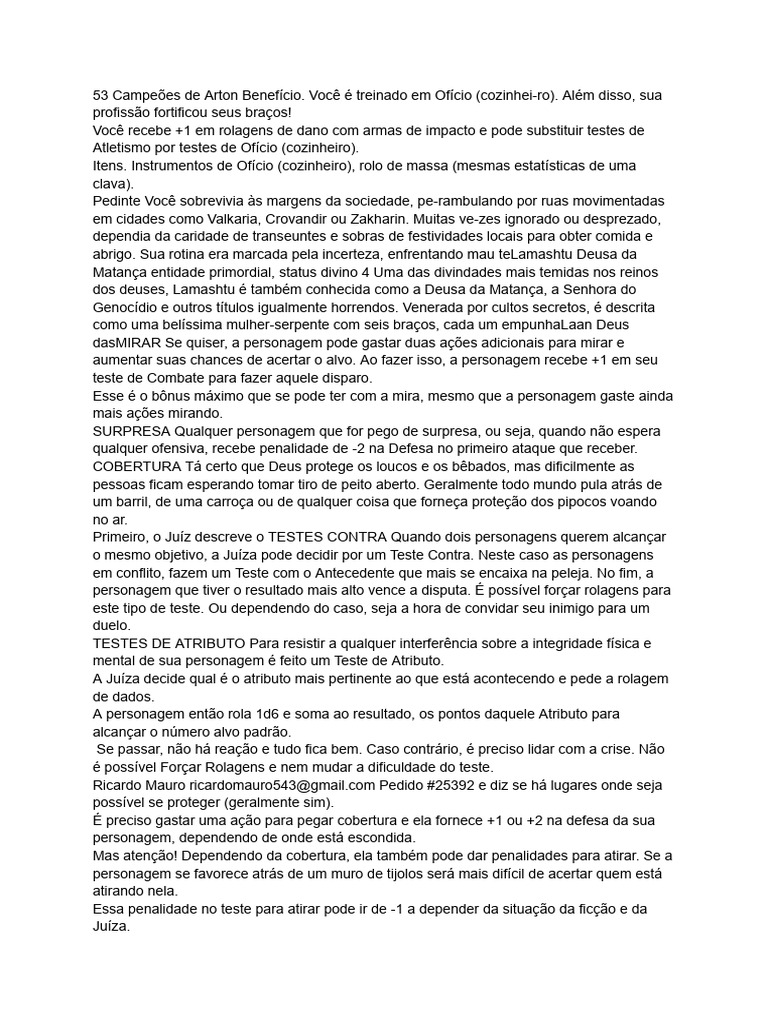 53 Campeões de Arton Benefício. Você é treinado em Ofício (cozinhei-ro). Além disso, sua profissão fortificou seus braços!
Você recebe +1 em rolagens de dano com armas de impacto e pode substituir testes de Atletismo por testes de Ofício (cozinheiro).
Itens. Instrumentos de Ofício (cozinheiro), rolo de massa (mesmas estatísticas de uma clava).
Pedinte Você sobrevivia às margens da sociedade, pe-rambulando por ruas movimentadas em cidades como Valkaria, Crovandir ou Zakharin. Muitas ve-zes ignorado ou desprezado, dependia da caridade de transeuntes e sobras de festividades locais para obter comida e abrigo. Sua rotina era marcada pela incerteza, enfrentando mau teLamashtu Deusa da Matança entidade primordial, status divino 4 Uma das divindades mais temidas nos reinos dos deuses, Lamashtu é também conhecida como a Deusa da Matança, a Senhora do Genocídio e outros títulos igualmente horrendos. Venerada por cultos secretos, é descrita como uma belíssima mulher-serpente com seis braços, cada um empunhaLaan Deus dasMIRAR Se quiser, a personagem pode gastar duas ações adicionais para mirar e aumentar suas chances de acertar o alvo. Ao fazer isso, a personagem recebe +1 em seu teste de Combate para fazer aquele disparo.
Esse é o bônus máximo que se pode ter com a mira, mesmo que a personagem gaste ainda mais ações mirando.
SURPRESA Qualquer personagem que for pego de surpresa, ou seja, quando não espera qualquer ofensiva, recebe penalidade de -2 na Defesa no primeiro ataque que receber.
COBERTURA Tá certo que Deus protege os loucos e os bêbados, mas dificilmente as pessoas ficam esperando tomar tiro de peito aberto. Geralmente todo mundo pula atrás de um barril, de uma carroça ou de qualquer coisa que forneça proteção dos pipocos voando no ar.
Primeiro, o Juíz descreve o TESTES CONTRA Quando dois personagens querem alcançar o mesmo objetivo, a Juíza pode decidir por um Teste Contra. Neste caso as personagens em conflito, fazem um Teste com o Antecedente que mais se encaixa na peleja. No fim, a personagem que tiver o resultado mais alto vence a disputa. É possível forçar rolagens para este tipo de teste. Ou dependendo do caso, seja a hora de convidar seu inimigo para um duelo.
TESTES DE ATRIBUTO Para resistir a qualquer interferência sobre a integridade física e mental de sua personagem é feito um Teste de Atributo.
A Juíza decide qual é o atributo mais pertinente ao que está acontecendo e pede a rolagem de dados.
A personagem então rola 1d6 e soma ao resultado, os pontos daquele Atributo para alcançar o número alvo padrão.
Se passar, não há reação e tudo fica bem. Caso contrário, é preciso lidar com a crise. Não é possível Forçar Rolagens e nem mudar a dificuldade do teste.
Ricardo Mauro ricardomauro543@gmail.com Pedido #25392 e diz se há lugares onde seja possível se proteger (geralmente sim).
É preciso gastar uma ação para pegar cobertura e ela fornece +1 ou +2 na defesa da sua personagem, dependendo de onde está escondida.
Mas atenção! Dependendo da cobertura, ela também pode dar penalidades para atirar. Se a personagem se favorece atrás de um muro de tijolos será mais difícil de acertar quem está atirando nela.
Essa penalidade no teste para atirar pode ir de -1 a depender da situação da ficção e da Juíza.